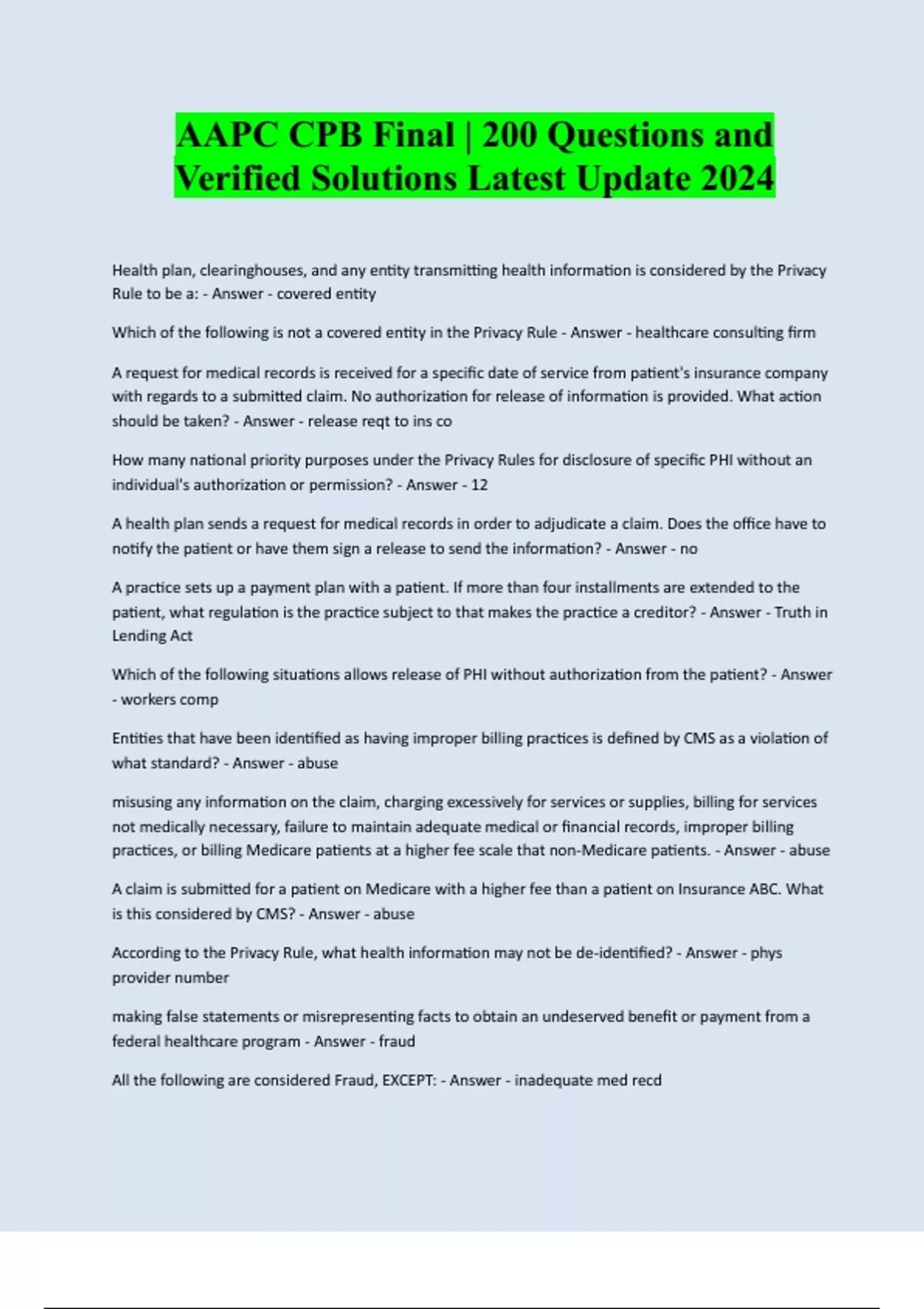 AAPC CPB Final | 200 Questions and Verified Solutions Latest Update 2024

Health plan, clearinghouses, and any entity transmitting health information is considered by the Privacy Rule to be a: - Answer - covered entity

Which of the following is not a covered entity in the Privacy Rule - Answer - healthcare consulting firm

A request for medical records is received for a specific date of service from patient's insurance company with regards to a submitted claim. No authorization for release of information is provided. What action should be taken? - Answer - release reqt to ins co

How many national priority purposes under the Privacy Rules for disclosure of specific PHI without an individual's authorization or permission? - Answer - 12

A health plan sends a request for medical records in order to adjudicate a claim. Does the office have to notify the patient or have them sign a release to send the information? - Answer - no

A practice sets up a payment plan with a patient. If more than four installments are extended to the patient, what regulation is the practice subject to that makes the practice a creditor? - Answer - Truth in Lending Act

Which of the following situations allows release of PHI without authorization from the patient? - Answer - workers comp

Entities that have been identified as having improper billing practices is defined by CMS as a violation of what standard? - Answer - abuse

misusing any information on the claim, charging excessively for services or supplies, billing for services not medically necessary, failure to maintain adequate medical or financial records, improper billing practices, or billing Medicare patients at a higher fee scale that non-Medicare patients. - Answer - abuse

A claim is submitted for a patient on Medicare with a higher fee than a patient on Insurance ABC. What is this considered by CMS? - Answer - abuse

According to the Privacy Rule, what health information may not be de-identified? - Answer - phys provider number

making false statements or misrepresenting facts to obtain an undeserved benefit or payment from a federal healthcare program - Answer - fraud

All the following are considered Fraud, EXCEPT: - Answer - inadequate med recd